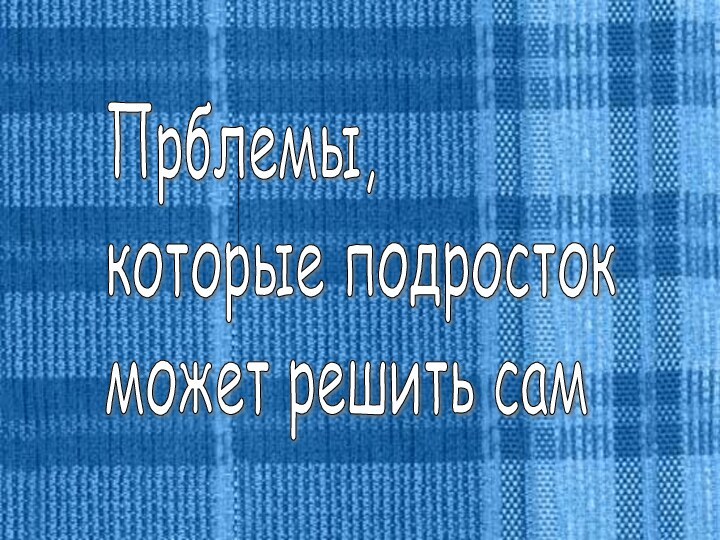 Прблемы, которые подросток может решить сам